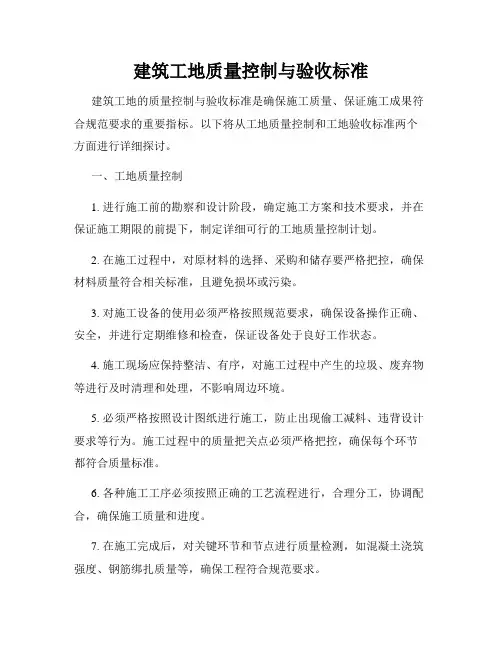 建筑工地质量控制与验收标准

建筑工地的质量控制与验收标准是确保施工质量、保证施工成果符合规范要求的重要指标。以下将从工地质量控制和工地验收标准两个方面进行详细探讨。

一、工地质量控制

1. 进行施工前的勘察和设计阶段，确定施工方案和技术要求，并在保证施工期限的前提下，制定详细可行的工地质量控制计划。

2. 在施工过程中，对原材料的选择、采购和储存要严格把控，确保材料质量符合相关标准，且避免损坏或污染。

3. 对施工设备的使用必须严格按照规范要求，确保设备操作正确、安全，并进行定期维修和检查，保证设备处于良好工作状态。

4. 施工现场应保持整洁、有序，对施工过程中产生的垃圾、废弃物等进行及时清理和处理，不影响周边环境。

5. 必须严格按照设计图纸进行施工，防止出现偷工减料、违背设计要求等行为。施工过程中的质量把关点必须严格把控，确保每个环节都符合质量标准。

6. 各种施工工序必须按照正确的工艺流程进行，合理分工，协调配合，确保施工质量和进度。

7. 在施工完成后，对关键环节和节点进行质量检测，如混凝土浇筑强度、钢筋绑扎质量等，确保工程符合规范要求。